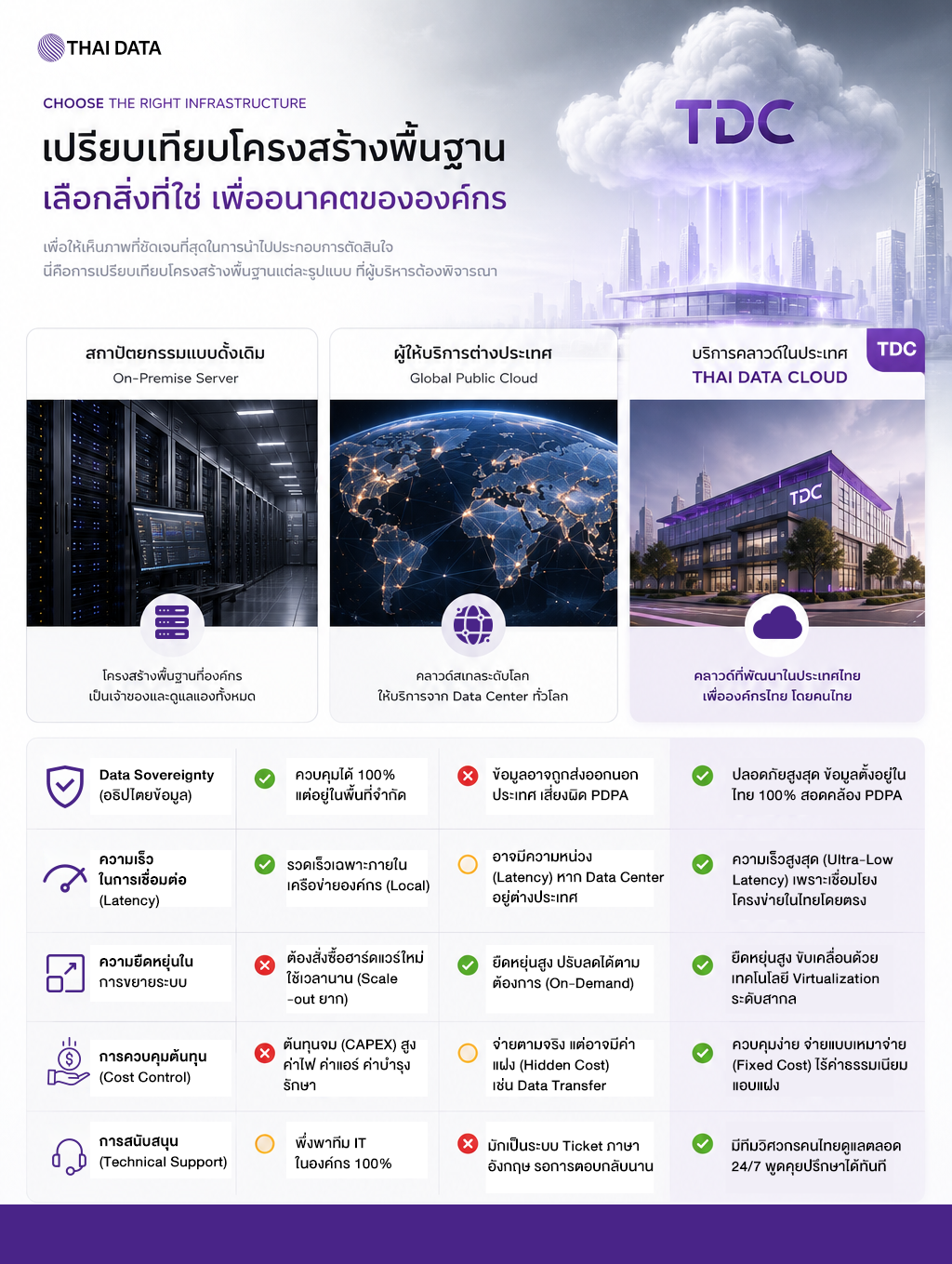 THAI DATA

CHOOSE THE RIGHT INFRASTRUCTURE

เปรียบเทียบโครงสร้างพื้นฐาน

เลือกสิ่งที่ใช่ เพื่ออนาคตขององค์กร

เพื่อให้เห็นภาพที่ชัดเจนที่สุดในการนำไปประกอบการตัดสินใจ นี่คือการเปรียบเทียบโครงสร้างพื้นฐานแต่ละรูปแบบ ที่ผู้บริหารต้องพิจารณา

TDC

สถาปัตยกรรมแบบดั้งเดิม
On-Premise Server

โครงสร้างพื้นฐานที่องค์กร เป็นเจ้าของและดูแลเองทั้งหมด

ผู้ให้บริการต่างประเทศ
Global Public Cloud

คลาวด์สเกลระดับโลก ให้บริการจาก Data Center ทั่วโลก

บริการคลาวด์ในประเทศ
THAI DATA CLOUD
TDC

TDC

คลาวด์ที่พัฒนาในประเทศไทย เพื่อองค์กรไทย โดยคนไทย

| | | | |
|---|---|---|---|
| Data Sovereignty (อธิปไตยข้อมูล) | ควบคุมได้ 100% แต่อยู่ในพื้นที่จำกัด | ข้อมูลอาจถูกส่งออกนอกประเทศ เสี่ยงผิด PDPA | ปลอดภัยสูงสุด ข้อมูลตั้งอยู่ในไทย 100% สอดคล้อง PDPA |
| ความเร็วในการเชื่อมต่อ (Latency) | รวดเร็วเฉพาะภายในเครือข่ายองค์กร (Local) | อาจมีความหน่วง (Latency) หาก Data Center อยู่ต่างประเทศ | ความเร็วสูงสุด (Ultra-Low Latency) เพราะเชื่อมโยงโครงข่ายในไทยโดยตรง |
| ความยืดหยุ่นในการขยายระบบ | ต้องสั่งซื้อฮาร์ดแวร์ใหม่ ใช้เวลานาน (Scale -out ยาก) | ยืดหยุ่นสูง ปรับลดได้ตามต้องการ (On-Demand) | ยืดหยุ่นสูง ขับเคลื่อนด้วยเทคโนโลยี Virtualization ระดับสากล |
| การควบคุมต้นทุน (Cost Control) | ต้นทุนจม (CAPEX) สูง ค่าไฟ ค่าแอร์ ค่าบำรุงรักษา | จ่ายตามจริง แต่อาจมีค่าแฝง (Hidden Cost) เช่น Data Transfer | ควบคุมง่าย จ่ายแบบเหมาจ่าย (Fixed Cost) ไร้ค่าธรรมเนียมแอบแฝง |
| การสนับสนุน (Technical Support) | พึ่งพาทีม IT ในองค์กร 100% | มักเป็นระบบ Ticket ภาษาอังกฤษ รอการตอบกลับนาน | มีทีมวิศวกรคนไทยดูแลตลอด 24/7 พูดคุยปรึกษาได้ทันที |